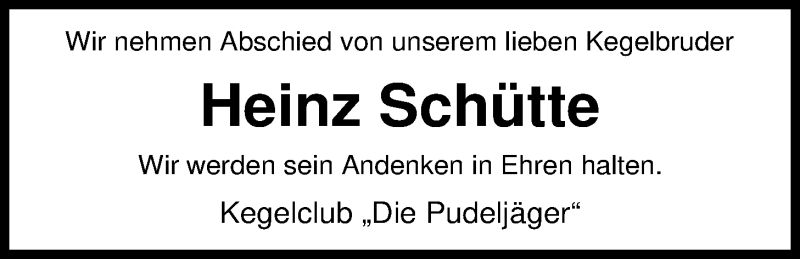 Wir nehmen Abschied von unserem lieben Kegelbruder

Heinz Schütte

Wir werden sein Andenken in Ehren halten.

Kegelclub „Die Pudeljäger“